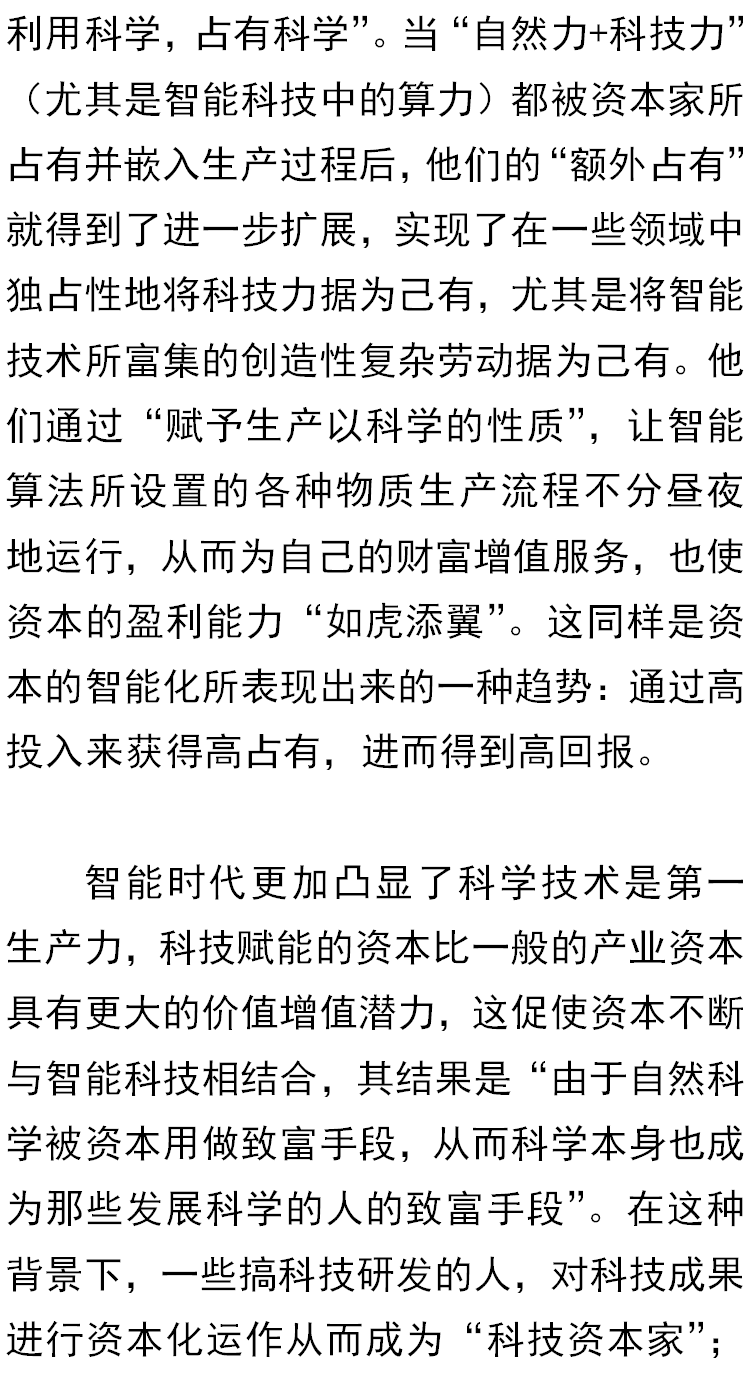 利用科学，占有科学”。当“自然力+科技力”（尤其是智能科技中的算力）都被资本家所占有并嵌入生产过程后，他们的“额外占有”就得到了进一步扩展，实现了在一些领域中独占性地将科技力据为己有，尤其是将智能技术所富集的创造性复杂劳动据为己有。他们通过“赋予生产以科学的性质”，让智能算法所设置的各种物质生产流程不分昼夜地运行，从而为自己的财富增值服务，也使资本的盈利能力“如虎添翼”。这同样是资本的智能化所表现出来的一种趋势：通过高投入来获得高占有，进而得到高回报。

智能时代更加凸显了科学技术是第一生产力，科技赋能的资本比一般的产业资本具有更大的价值增值潜力，这促使资本不断与智能科技相结合，其结果是“由于自然科学被资本用做致富手段，从而科学本身也成为那些发展科学的人的致富手段”。在这种背景下，一些搞科技研发的人，对科技成果进行资本化运作从而成为“科技资本家”；